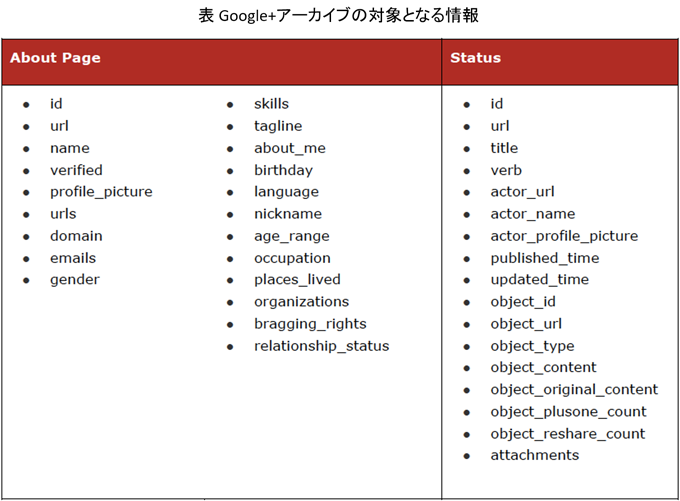 表 Google+アーカイブの対象となる情報

| About Page | Status |
|---|---|
| • id<br>• url<br>• name<br>• verified<br>• profile_picture<br>• urls<br>• domain<br>• emails<br>• gender<br>• skills<br>• tagline<br>• about_me<br>• birthday<br>• language<br>• nickname<br>• age_range<br>• occupation<br>• places_lived<br>• organizations<br>• bragging_rights<br>• relationship_status | • id<br>• url<br>• title<br>• verb<br>• actor_url<br>• actor_name<br>• actor_profile_picture<br>• published_time<br>• updated_time<br>• object_id<br>• object_url<br>• object_type<br>• object_content<br>• object_original_content<br>• object_plusone_count<br>• object_reshare_count<br>• attachments |